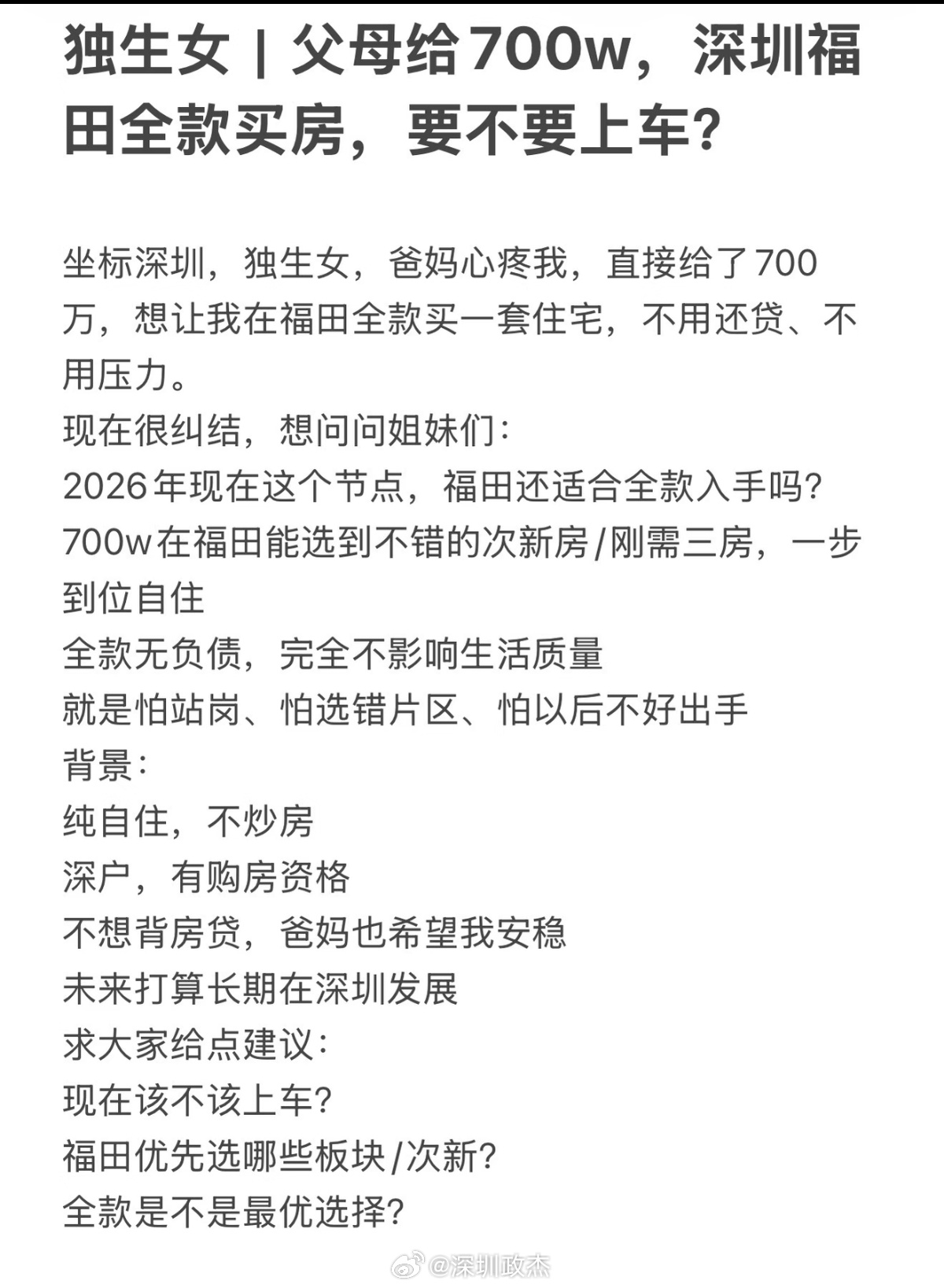 独生女｜父母给700w，深圳福田全款买房，要不要上车？

坐标深圳，独生女，爸妈心疼我，直接给了700万，想让我在福田全款买一套住宅，不用还贷、不用压力。
现在很纠结，想问问姐妹们：
2026年现在这个节点，福田还适合全款入手吗？
700w在福田能选到不错的次新房/刚需三房，一步到位自住
全款无负债，完全不影响生活质量
就是怕站岗、怕选错片区、怕以后不好出手
背景：
纯自住，不炒房
深户，有购房资格
不想背房贷，爸妈也希望我安稳
未来打算长期在深圳发展
求大家给点建议：
现在该不该上车？
福田优先选哪些板块/次新？
全款是不是最优选择？

@深圳政杰